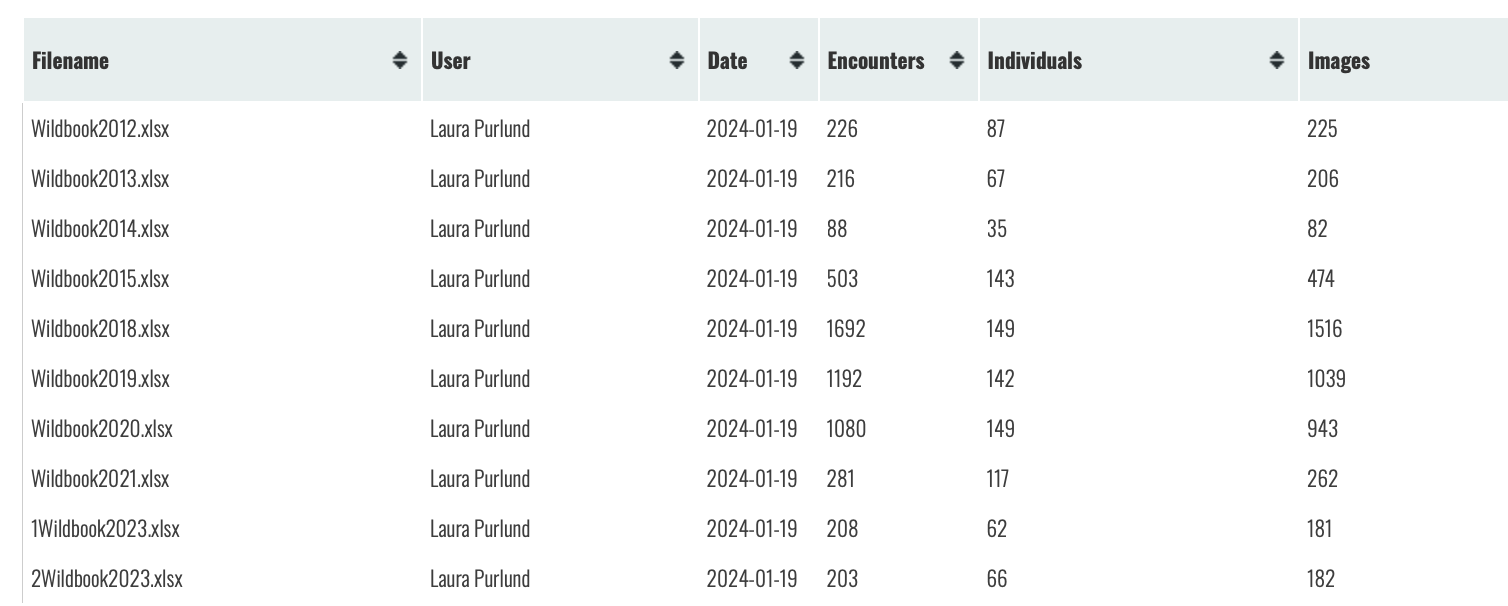 | Filename | User | Date | Encounters | Individuals | Images |
|---|---|---|---|---|---|
| Wildbook2012.xlsx | Laura Purlund | 2024-01-19 | 226 | 87 | 225 |
| Wildbook2013.xlsx | Laura Purlund | 2024-01-19 | 216 | 67 | 206 |
| Wildbook2014.xlsx | Laura Purlund | 2024-01-19 | 88 | 35 | 82 |
| Wildbook2015.xlsx | Laura Purlund | 2024-01-19 | 503 | 143 | 474 |
| Wildbook2018.xlsx | Laura Purlund | 2024-01-19 | 1692 | 149 | 1516 |
| Wildbook2019.xlsx | Laura Purlund | 2024-01-19 | 1192 | 142 | 1039 |
| Wildbook2020.xlsx | Laura Purlund | 2024-01-19 | 1080 | 149 | 943 |
| Wildbook2021.xlsx | Laura Purlund | 2024-01-19 | 281 | 117 | 262 |
| 1Wildbook2023.xlsx | Laura Purlund | 2024-01-19 | 208 | 62 | 181 |
| 2Wildbook2023.xlsx | Laura Purlund | 2024-01-19 | 203 | 66 | 182 |